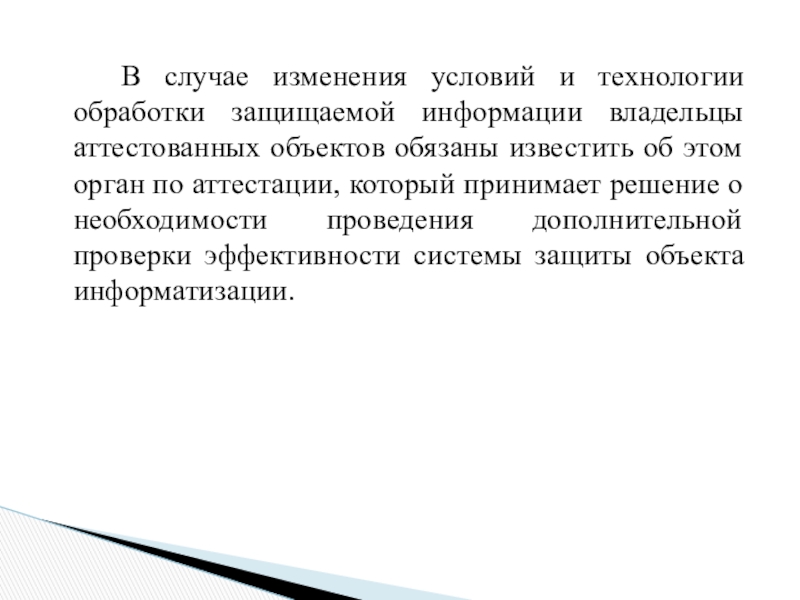 В случае изменения условий и технологии обработки защищаемой информации владельцы аттестованных объектов обязаны известить об этом орган по аттестации, который принимает решение о необходимости проведения дополнительной проверки эффективности системы защиты объекта информатизации.